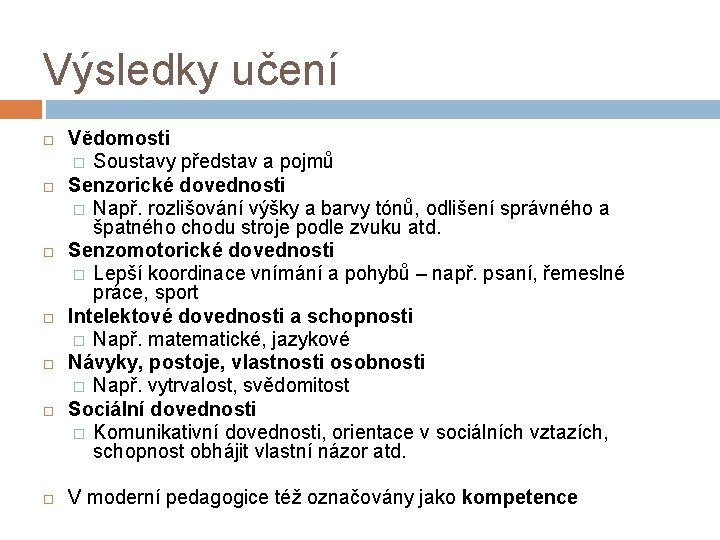 Výsledky učení

Vědomosti
Soustavy představ a pojmů
Senzorické dovednosti
Např. rozlišování výšky a barvy tónů, odlišení správného a špatného chodu stroje podle zvuku atd.
Senzomotorické dovednosti
Lepší koordinace vnímání a pohybů – např. psaní, řemeslné práce, sport
Intelektové dovednosti a schopnosti
Např. matematické, jazykové
Návyky, postoje, vlastnosti osobnosti
Např. vytrvalost, svědomitost
Sociální dovednosti
Komunikativní dovednosti, orientace v sociálních vztazích, schopnost obhájit vlastní názor atd.

V moderní pedagogice též označovány jako kompetence